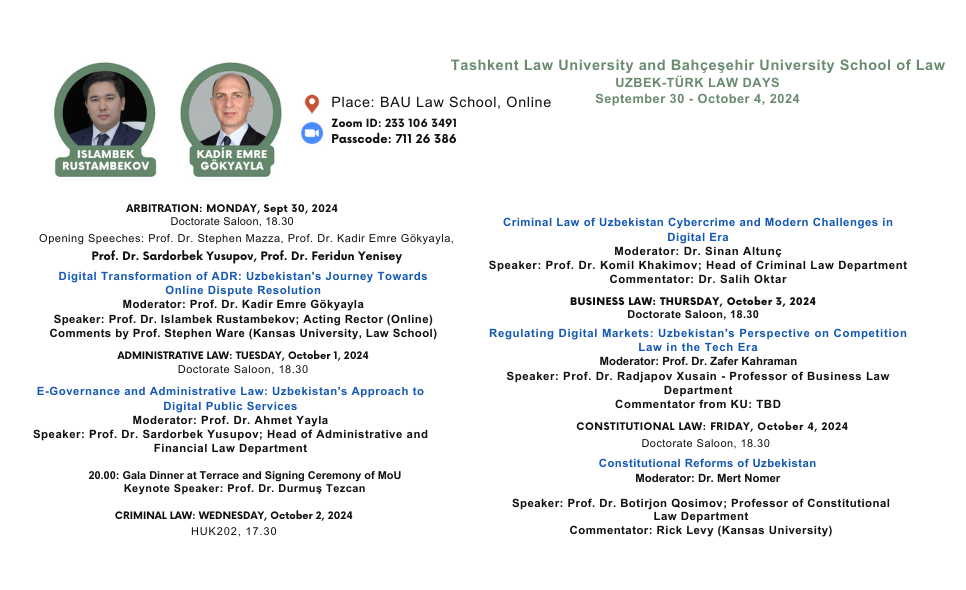 ISLAMBEK RUSTAMBEKOV

KADİR EMRE GÖKYAYLA

Place: BAU Law School, Online
Zoom ID: 233 106 3491
Passcode: 711 26 386

Tashkent Law University and Bahçeşehir University School of Law
UZBEK-TÜRK LAW DAYS
September 30 - October 4, 2024

ARBITRATION: MONDAY, Sept 30, 2024
Doctorate Saloon, 18.30
Opening Speeches: Prof. Dr. Stephen Mazza, Prof. Dr. Kadir Emre Gökyayla,
Prof. Dr. Sardorbek Yusupov, Prof. Dr. Feridun Yenisey

Digital Transformation of ADR: Uzbekistan's Journey Towards Online Dispute Resolution
Moderator: Prof. Dr. Kadir Emre Gökyayla
Speaker: Prof. Dr. Islambek Rustambekov; Acting Rector (Online)
Comments by Prof. Stephen Ware (Kansas University, Law School)

ADMINISTRATIVE LAW: TUESDAY, October 1, 2024
Doctorate Saloon, 18.30

E-Governance and Administrative Law: Uzbekistan's Approach to Digital Public Services
Moderator: Prof. Dr. Ahmet Yayla
Speaker: Prof. Dr. Sardorbek Yusupov; Head of Administrative and Financial Law Department

20.00: Gala Dinner at Terrace and Signing Ceremony of MoU
Keynote Speaker: Prof. Dr. Durmuş Tezcan

CRIMINAL LAW: WEDNESDAY, October 2, 2024
HUK202, 17.30

Criminal Law of Uzbekistan Cybercrime and Modern Challenges in Digital Era
Moderator: Dr. Sinan Altunç
Speaker: Prof. Dr. Komil Khakimov; Head of Criminal Law Department
Commentator: Dr. Salih Oktar

BUSINESS LAW: THURSDAY, October 3, 2024
Doctorate Saloon, 18.30

Regulating Digital Markets: Uzbekistan's Perspective on Competition Law in the Tech Era
Moderator: Prof. Dr. Zafer Kahraman
Speaker: Prof. Dr. Radjapov Xusain - Professor of Business Law Department
Commentator from KU: TBD

CONSTITUTIONAL LAW: FRIDAY, October 4, 2024
Doctorate Saloon, 18.30

Constitutional Reforms of Uzbekistan
Moderator: Dr. Mert Nomer

Speaker: Prof. Dr. Botirjon Qosimov; Professor of Constitutional Law Department
Commentator: Rick Levy (Kansas University)